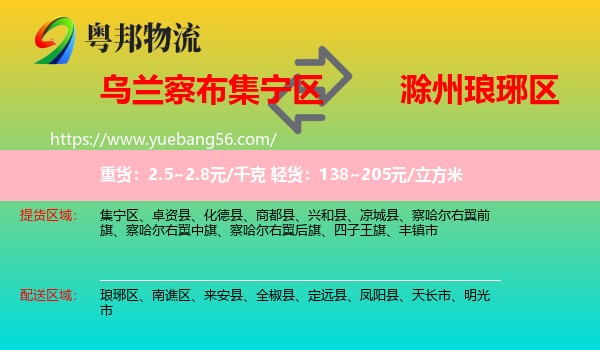 粤邦物流

乌兰察布集宁区

滁州琅琊区

https://www.yuebang56.com/

重货：2.5~2.8元/千克 轻货：138~205元/立方米

提货区域：

集宁区、卓资县、化德县、商都县、兴和县、凉城县、察哈尔右翼前旗、察哈尔右翼中旗、察哈尔右翼后旗、四子王旗、丰镇市

配送区域：

琅琊区、南谯区、来安县、全椒县、定远县、凤阳县、天长市、明光市